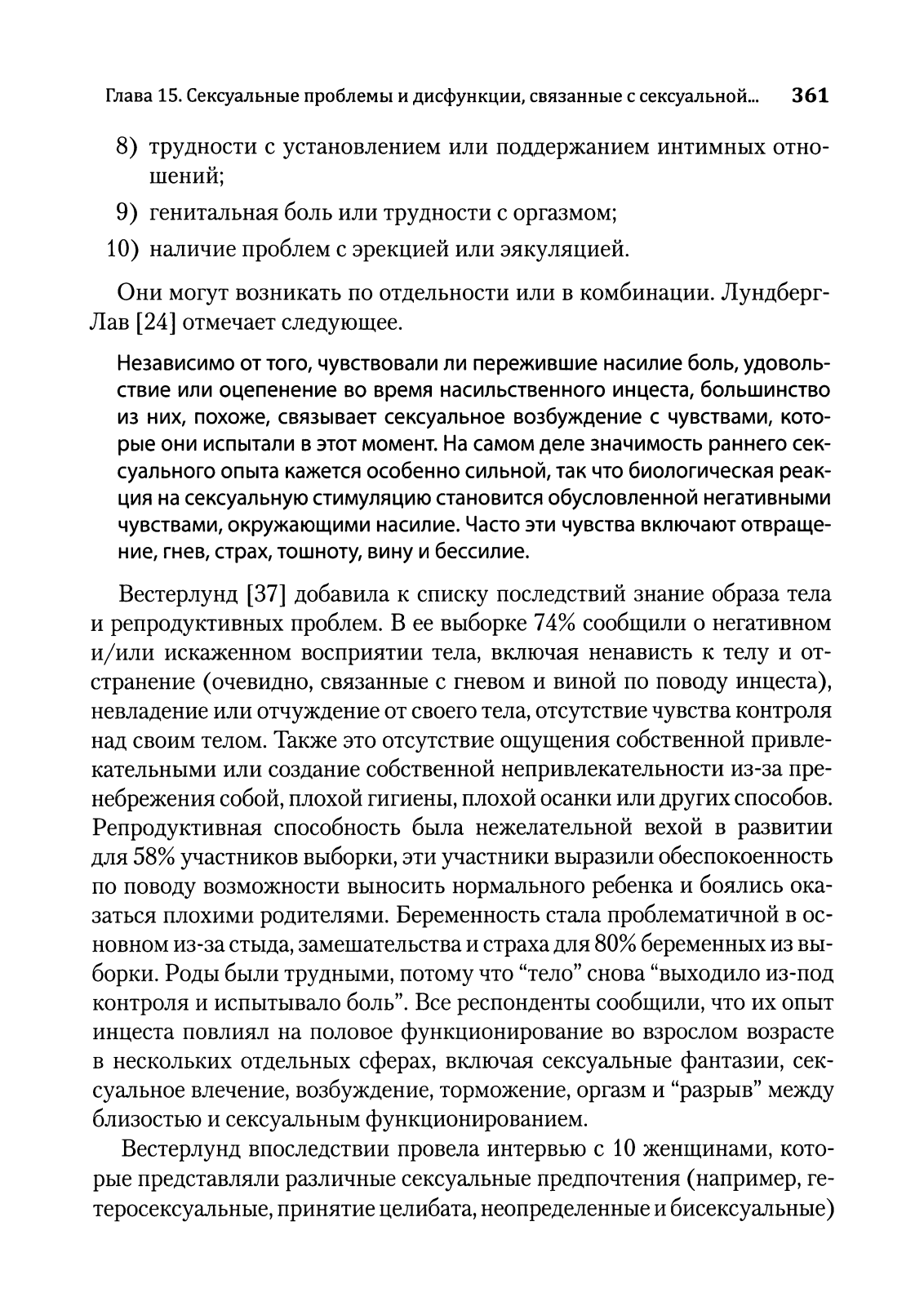 Глава 15. Сексуальные проблемы и дисфункции, связанные с сексуальной... 361

8) трудности с установлением или поддержанием интимных отношений;

9) генитальная боль или трудности с оргазмом;

10) наличие проблем с эрекцией или эякуляцией.

Они могут возникать по отдельности или в комбинации. Лундберг-Лав [24] отмечает следующее.

Независимо от того, чувствовали ли пережившие насилие боль, удовольствие или оцепенение во время насильственного инцеста, большинство из них, похоже, связывает сексуальное возбуждение с чувствами, которые они испытали в этот момент. На самом деле значимость раннего сексуального опыта кажется особенно сильной, так что биологическая реакция на сексуальную стимуляцию становится обусловленной негативными чувствами, окружающими насилие. Часто эти чувства включают отвращение, гнев, страх, тошноту, вину и бессилие.

Вестерлунд [37] добавила к списку последствий знание образа тела и репродуктивных проблем. В ее выборке 74% сообщили о негативном и/или искаженном восприятии тела, включая ненависть к телу и отстранение (очевидно, связанные с гневом и виной по поводу инцеста), невладение или отчуждение от своего тела, отсутствие чувства контроля над своим телом. Также это отсутствие ощущения собственной привлекательными или создание собственной непривлекательности из-за пренебрежения собой, плохой гигиены, плохой осанки или других способов. Репродуктивная способность была нежелательной вехой в развитии для 58% участников выборки, эти участники выразили обеспокоенность по поводу возможности выносить нормального ребенка и боялись оказаться плохими родителями. Беременность стала проблематичной в основном из-за стыда, замешательства и страха для 80% беременных из выборки. Роды были трудными, потому что “тело” снова “выходило из-под контроля и испытывало боль”. Все респонденты сообщили, что их опыт инцеста повлиял на половое функционирование во взрослом возрасте в нескольких отдельных сферах, включая сексуальные фантазии, сексуальное влечение, возбуждение, торможение, оргазм и “разрыв” между близостью и сексуальным функционированием.

Вестерлунд впоследствии провела интервью с 10 женщинами, которые представляли различные сексуальные предпочтения (например, гетеросексуальные, принятие целибата, неопределенные и бисексуальные)